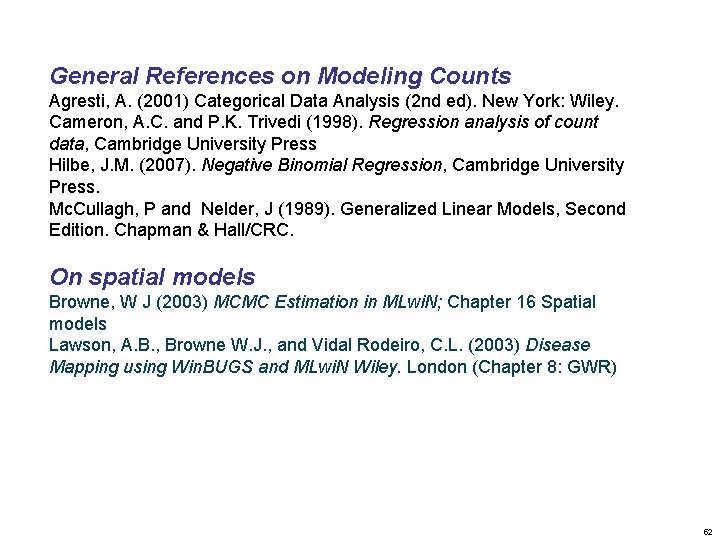 General References on Modeling Counts

Agresti, A. (2001) Categorical Data Analysis (2nd ed). New York: Wiley.
Cameron, A.C. and P.K. Trivedi (1998). Regression analysis of count data, Cambridge University Press
Hilbe, J.M. (2007). Negative Binomial Regression, Cambridge University Press.
McCullagh, P and Nelder, J (1989). Generalized Linear Models, Second Edition. Chapman & Hall/CRC.

On spatial models

Browne, W J (2003) MCMC Estimation in MLwiN; Chapter 16 Spatial models
Lawson, A.B., Browne W.J., and Vidal Rodeiro, C.L. (2003) Disease Mapping using WinBUGS and MLwiN Wiley. London (Chapter 8: GWR)

62